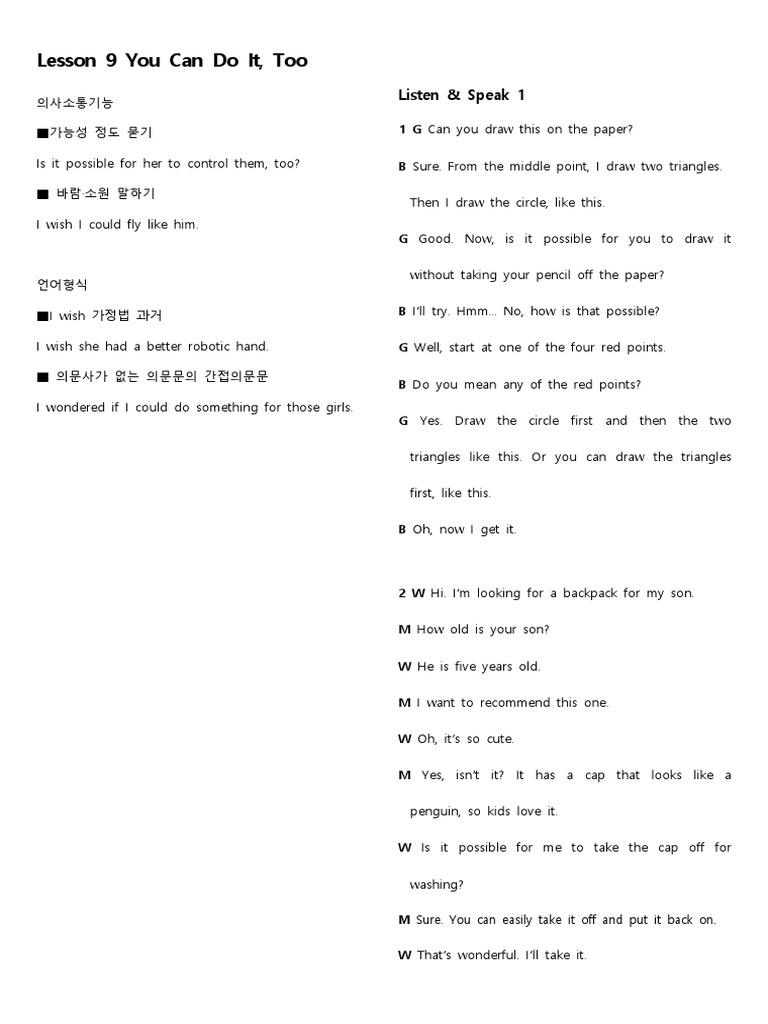 Lesson 9 You Can Do It, Too

의사소통기능

■가능성 정도 묻기

Is it possible for her to control them, too?

■ 바람·소원 말하기

I wish I could fly like him.

언어형식

■I wish 가정법 과거

I wish she had a better robotic hand.

■ 의문사가 없는 의문문의 간접의문문

I wondered if I could do something for those girls.

Listen & Speak 1

1 G Can you draw this on the paper?

B Sure. From the middle point, I draw two triangles. Then I draw the circle, like this.

G Good. Now, is it possible for you to draw it without taking your pencil off the paper?

B I'll try. Hmm... No, how is that possible?

G Well, start at one of the four red points.

B Do you mean any of the red points?

G Yes. Draw the circle first and then the two triangles like this. Or you can draw the triangles first, like this.

B Oh, now I get it.

2 W Hi. I'm looking for a backpack for my son.

M How old is your son?

W He is five years old.

M I want to recommend this one.

W Oh, it's so cute.

M Yes, isn't it? It has a cap that looks like a penguin, so kids love it.

W Is it possible for me to take the cap off for washing?

M Sure. You can easily take it off and put it back on.

W That's wonderful. I'll take it.